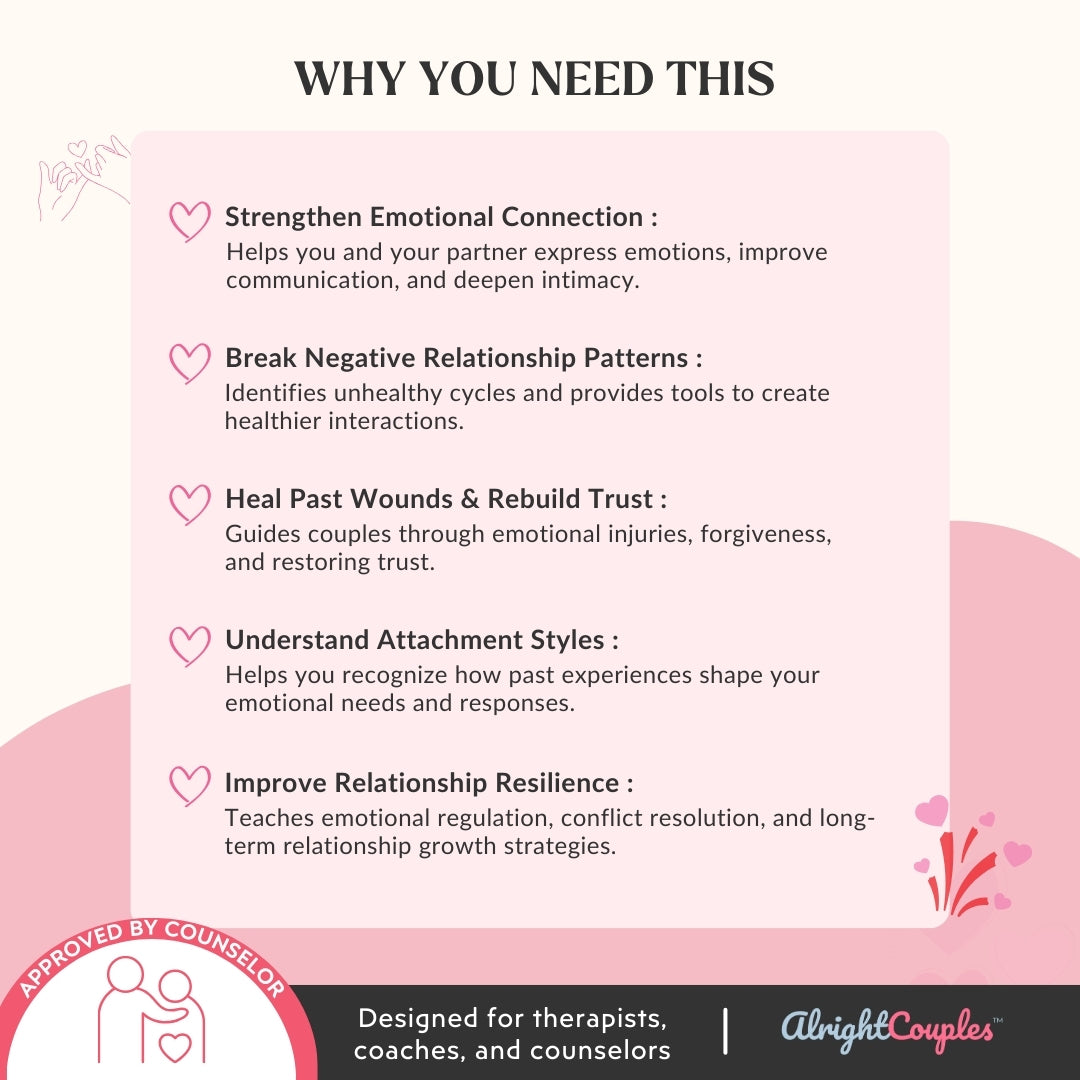 WHY YOU NEED THIS

Strengthen Emotional Connection :
Helps you and your partner express emotions, improve communication, and deepen intimacy.

Break Negative Relationship Patterns :
Identifies unhealthy cycles and provides tools to create healthier interactions.

Heal Past Wounds & Rebuild Trust :
Guides couples through emotional injuries, forgiveness, and restoring trust.

Understand Attachment Styles :
Helps you recognize how past experiences shape your emotional needs and responses.

Improve Relationship Resilience :
Teaches emotional regulation, conflict resolution, and long-term relationship growth strategies.

APPROVED BY COUNSELOR

Designed for therapists, coaches, and counselors

AlrightCouples™